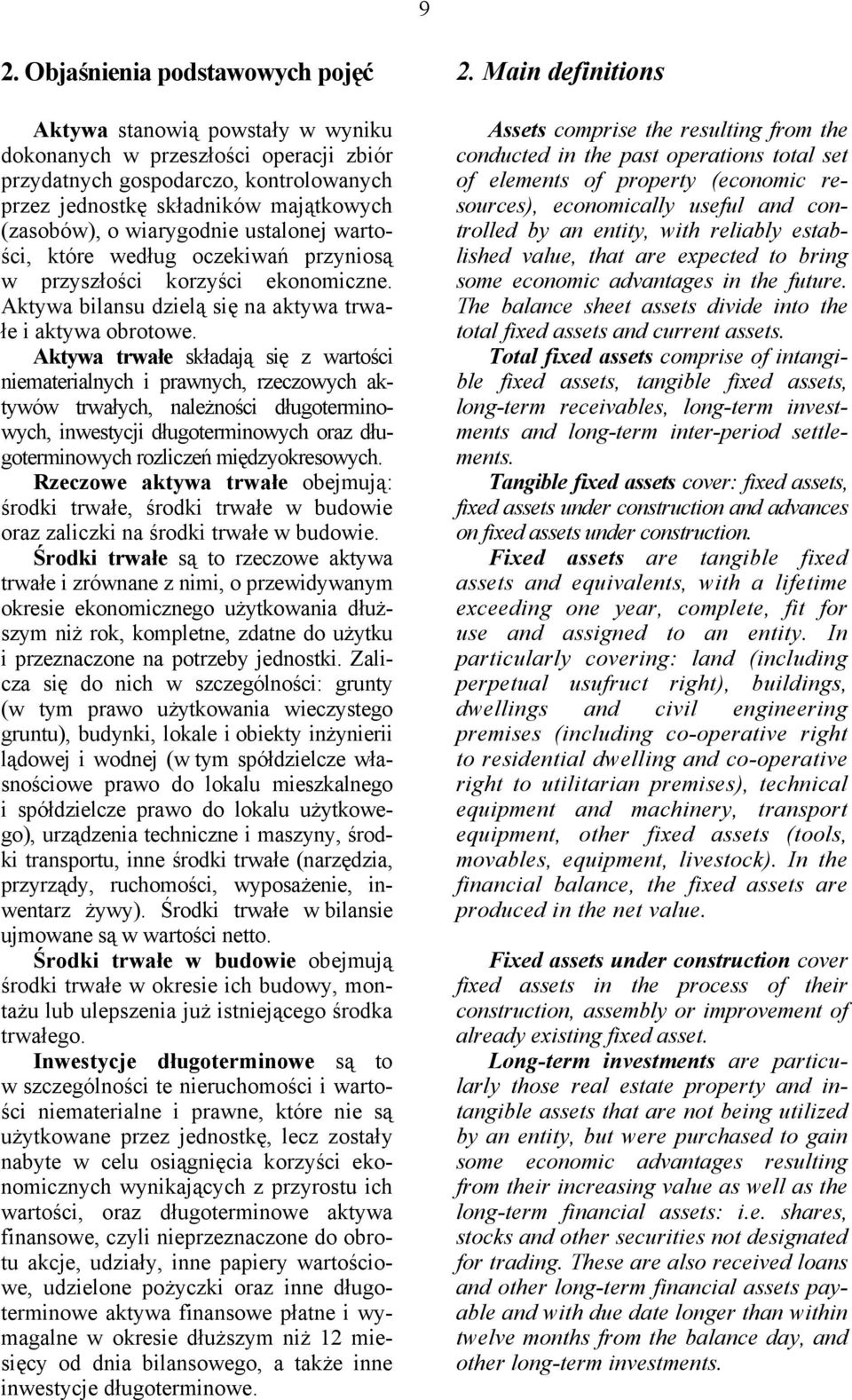 9

2. Objaśnienia podstawowych pojęć

Aktywa stanowią powstały w wyniku dokonanych w przeszłości operacji zbiór przydatnych gospodarczo, kontrolowanych przez jednostkę składników majątkowych (zasobów), o wiarygodnie ustalonej wartości, które według oczekiwań przyniosą w przyszłości korzyści ekonomiczne. Aktywa bilansu dzielą się na aktywa trwałe i aktywa obrotowe.

Aktywa trwałe składają się z wartości niematerialnych i prawnych, rzeczowych aktywów trwałych, należności długoterminowych, inwestycji długoterminowych oraz długoterminowych rozliczeń międzyokresowych.

Rzeczowe aktywa trwałe obejmują: środki trwałe, środki trwałe w budowie oraz zaliczki na środki trwałe w budowie.

Środki trwałe są to rzeczowe aktywa trwałe i zrównane z nimi, o przewidywanym okresie ekonomicznego użytkowania dłuższym niż rok, kompletne, zdatne do użytku i przeznaczone na potrzeby jednostki. Zalicza się do nich w szczególności: grunty (w tym prawo użytkowania wieczystego gruntu), budynki, lokale i obiekty inżynierii lądowej i wodnej (w tym spółdzielcze własnościowe prawo do lokalu mieszkalnego i spółdzielcze prawo do lokalu użytkowego), urządzenia techniczne i maszyny, środki transportu, inne środki trwałe (narzędzia, przyrządy, ruchomości, wyposażenie, inwentarz żywy). Środki trwałe w bilansie ujmowane są w wartości netto.

Środki trwałe w budowie obejmują środki trwałe w okresie ich budowy, montażu lub ulepszenia już istniejącego środka trwałego.

Inwestycje długoterminowe są to w szczególności te nieruchomości i wartości niematerialne i prawne, które nie są użytkowane przez jednostkę, lecz zostały nabyte w celu osiągnięcia korzyści ekonomicznych wynikających z przyrostu ich wartości, oraz długoterminowe aktywa finansowe, czyli nieprzeznaczone do obrotu akcje, udziały, inne papiery wartościowe, udzielone pożyczki oraz inne długoterminowe aktywa finansowe płatne i wymagalne w okresie dłuższym niż 12 miesięcy od dnia bilansowego, a także inne inwestycje długoterminowe.

2. Main definitions

Assets comprise the resulting from the conducted in the past operations total set of elements of property (economic resources), economically useful and controlled by an entity, with reliably established value, that are expected to bring some economic advantages in the future. The balance sheet assets divide into the total fixed assets and current assets.

Total fixed assets comprise of intangible fixed assets, tangible fixed assets, long-term receivables, long-term investments and long-term inter-period settlements.

Tangible fixed assets cover: fixed assets, fixed assets under construction and advances on fixed assets under construction.

Fixed assets are tangible fixed assets and equivalents, with a lifetime exceeding one year, complete, fit for use and assigned to an entity. In particularly covering: land (including perpetual usufruct right), buildings, dwellings and civil engineering premises (including co-operative right to residential dwelling and co-operative right to utilitarian premises), technical equipment and machinery, transport equipment, other fixed assets (tools, movables, equipment, livestock). In the financial balance, the fixed assets are produced in the net value.

Fixed assets under construction cover fixed assets in the process of their construction, assembly or improvement of already existing fixed asset.

Long-term investments are particularly those real estate property and intangible assets that are not being utilized by an entity, but were purchased to gain some economic advantages resulting from their increasing value as well as the long-term financial assets: i.e. shares, stocks and other securities not designated for trading. These are also received loans and other long-term financial assets payable and with due date longer than within twelve months from the balance day, and other long-term investments.